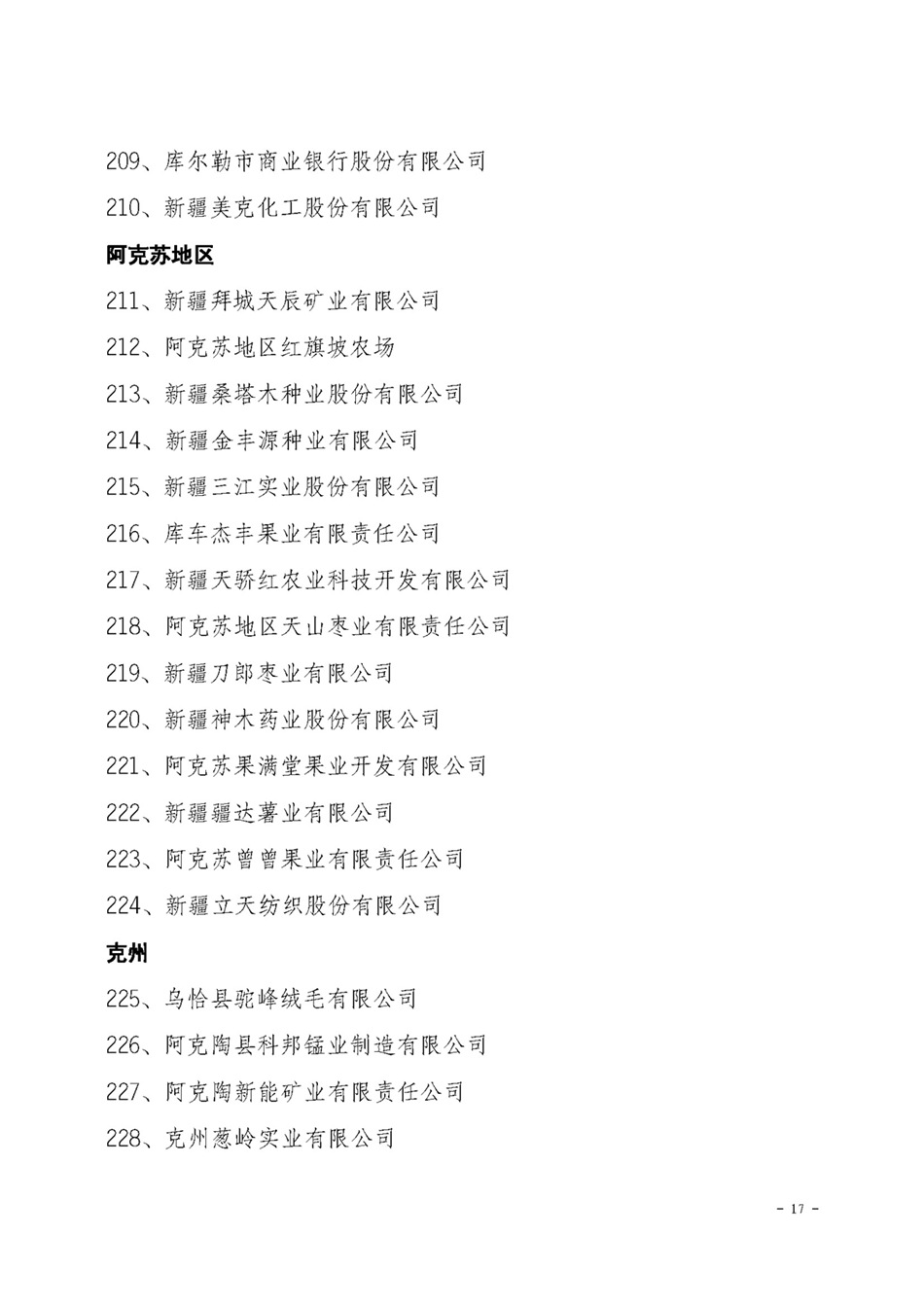 209、库尔勒市商业银行股份有限公司

210、新疆美克化工股份有限公司

阿克苏地区

211、新疆拜城天辰矿业有限公司

212、阿克苏地区红旗坡农场

213、新疆桑塔木种业股份有限公司

214、新疆金丰源种业有限公司

215、新疆三江实业股份有限公司

216、库车杰丰果业有限责任公司

217、新疆天骄红农业科技开发有限公司

218、阿克苏地区天山枣业有限责任公司

219、新疆刀郎枣业有限公司

220、新疆神木药业股份有限公司

221、阿克苏果满堂果业开发有限公司

222、新疆疆达薯业有限公司

223、阿克苏曾曾果业有限责任公司

224、新疆立天纺织股份有限公司

克州

225、乌恰县驼峰绒毛有限公司

226、阿克陶县科邦锰业制造有限公司

227、阿克陶新能矿业有限责任公司

228、克州葱岭实业有限公司

- 17 -